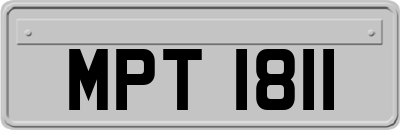 MPT 1811